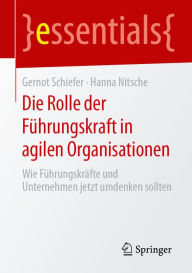 }essentials{

Gernot Schiefer · Hanna Nitsche

Die Rolle der Führungskraft in agilen Organisationen

Wie Führungskräfte und Unternehmen jetzt umdenken sollten

Springer